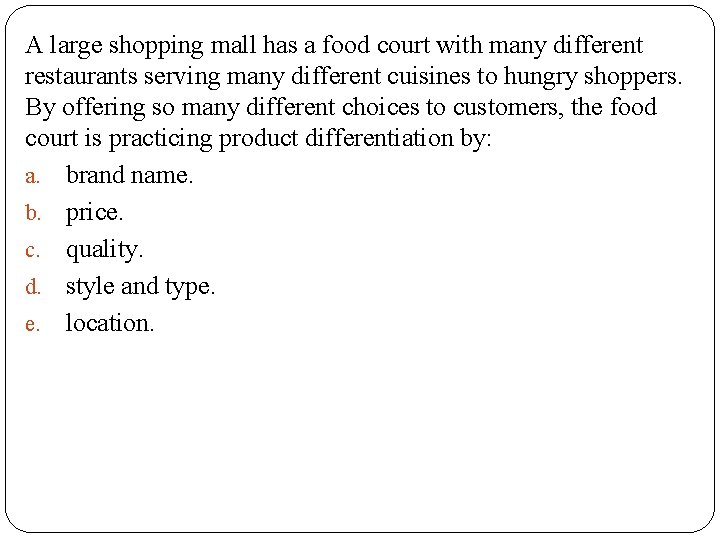 A large shopping mall has a food court with many different restaurants serving many different cuisines to hungry shoppers. By offering so many different choices to customers, the food court is practicing product differentiation by:

a. brand name.
b. price.
c. quality.
d. style and type.
e. location.